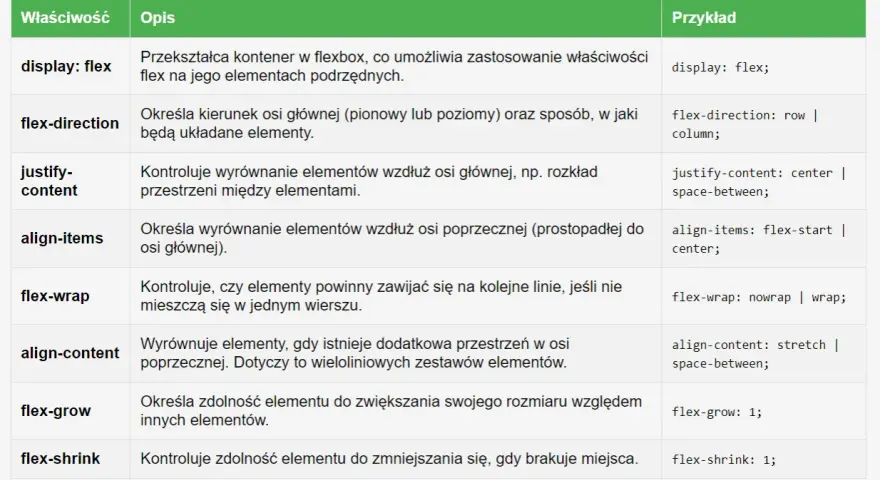 | Właściwość | Opis | Przykład |
|---|---|---|
| display: flex | Przekształca kontener w flexbox, co umożliwia zastosowanie właściwości flex na jego elementach podrzędnych. | display: flex; |
| flex-direction | Określa kierunek osi głównej (pionowy lub poziomy) oraz sposób, w jaki będą układane elementy. | flex-direction: row \| column; |
| justify-content | Kontroluje wyrównanie elementów wzdłuż osi głównej, np. rozkład przestrzeni między elementami. | justify-content: center \| space-between; |
| align-items | Określa wyrównanie elementów wzdłuż osi poprzecznej (prostopadłej do osi głównej). | align-items: flex-start \| center; |
| flex-wrap | Kontroluje, czy elementy powinny zawijać się na kolejne linie, jeśli nie mieszczą się w jednym wierszu. | flex-wrap: nowrap \| wrap; |
| align-content | Wyrównuje elementy, gdy istnieje dodatkowa przestrzeń w osi poprzecznej. Dotyczy to wieloliniowych zestawów elementów. | align-content: stretch \| space-between; |
| flex-grow | Określa zdolność elementu do zwiększania swojego rozmiaru względem innych elementów. | flex-grow: 1; |
| flex-shrink | Kontroluje zdolność elementu do zmniejszania się, gdy brakuje miejsca. | flex-shrink: 1; |